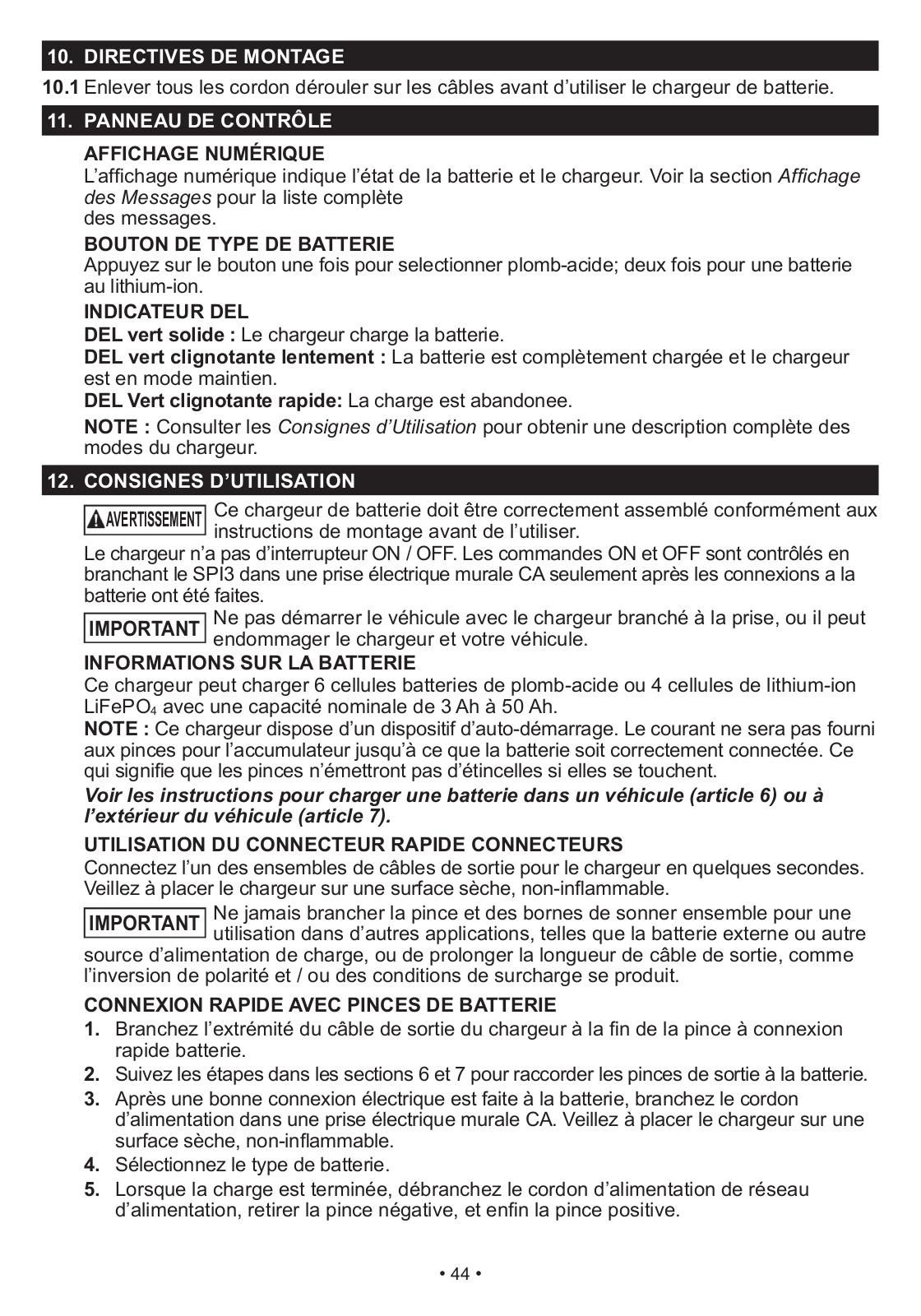 10. DIRECTIVES DE MONTAGE

10.1 Enlever tous les cordon dérouler sur les câbles avant d'utiliser le chargeur de batterie.

11. PANNEAU DE CONTRÔLE

AFFICHAGE NUMÉRIQUE
L'affichage numérique indique l'état de la batterie et le chargeur. Voir la section Affichage des Messages pour la liste complète
des messages.

BOUTON DE TYPE DE BATTERIE
Appuyez sur le bouton une fois pour selectionner plomb-acide; deux fois pour une batterie au lithium-ion.

INDICATEUR DEL
DEL vert solide : Le chargeur charge la batterie.
DEL vert clignotante lentement : La batterie est complètement chargée et le chargeur est en mode maintien.
DEL Vert clignotante rapide: La charge est abandonee.

NOTE : Consulter les Consignes d'Utilisation pour obtenir une description complète des modes du chargeur.

12. CONSIGNES D'UTILISATION

AVERTISSEMENT Ce chargeur de batterie doit être correctement assemblé conformément aux instructions de montage avant de l'utiliser.

Le chargeur n'a pas d'interrupteur ON / OFF. Les commandes ON et OFF sont contrôlés en branchant le SPI3 dans une prise électrique murale CA seulement après les connexions a la batterie ont été faites.

IMPORTANT Ne pas démarrer le véhicule avec le chargeur branché à la prise, ou il peut endommager le chargeur et votre véhicule.

INFORMATIONS SUR LA BATTERIE
Ce chargeur peut charger 6 cellules batteries de plomb-acide ou 4 cellules de lithium-ion $LiFePO_4$ avec une capacité nominale de 3 Ah à 50 Ah.

NOTE : Ce chargeur dispose d'un dispositif d'auto-démarrage. Le courant ne sera pas fourni aux pinces pour l'accumulateur jusqu'à ce que la batterie soit correctement connectée. Ce qui signifie que les pinces n'émettront pas d'étincelles si elles se touchent.

Voir les instructions pour charger une batterie dans un véhicule (article 6) ou à l'extérieur du véhicule (article 7).

UTILISATION DU CONNECTEUR RAPIDE CONNECTEURS
Connectez l'un des ensembles de câbles de sortie pour le chargeur en quelques secondes. Veillez à placer le chargeur sur une surface sèche, non-inflammable.

IMPORTANT Ne jamais brancher la pince et des bornes de sonner ensemble pour une utilisation dans d'autres applications, telles que la batterie externe ou autre source d'alimentation de charge, ou de prolonger la longueur de câble de sortie, comme l'inversion de polarité et / ou des conditions de surcharge se produit.

CONNEXION RAPIDE AVEC PINCES DE BATTERIE
1. Branchez l'extrémité du câble de sortie du chargeur à la fin de la pince à connexion rapide batterie.
2. Suivez les étapes dans les sections 6 et 7 pour raccorder les pinces de sortie à la batterie.
3. Après une bonne connexion électrique est faite à la batterie, branchez le cordon d'alimentation dans une prise électrique murale CA. Veillez à placer le chargeur sur une surface sèche, non-inflammable.
4. Sélectionnez le type de batterie.
5. Lorsque la charge est terminée, débranchez le cordon d'alimentation de réseau d'alimentation, retirer la pince négative, et enfin la pince positive.

• 44 •